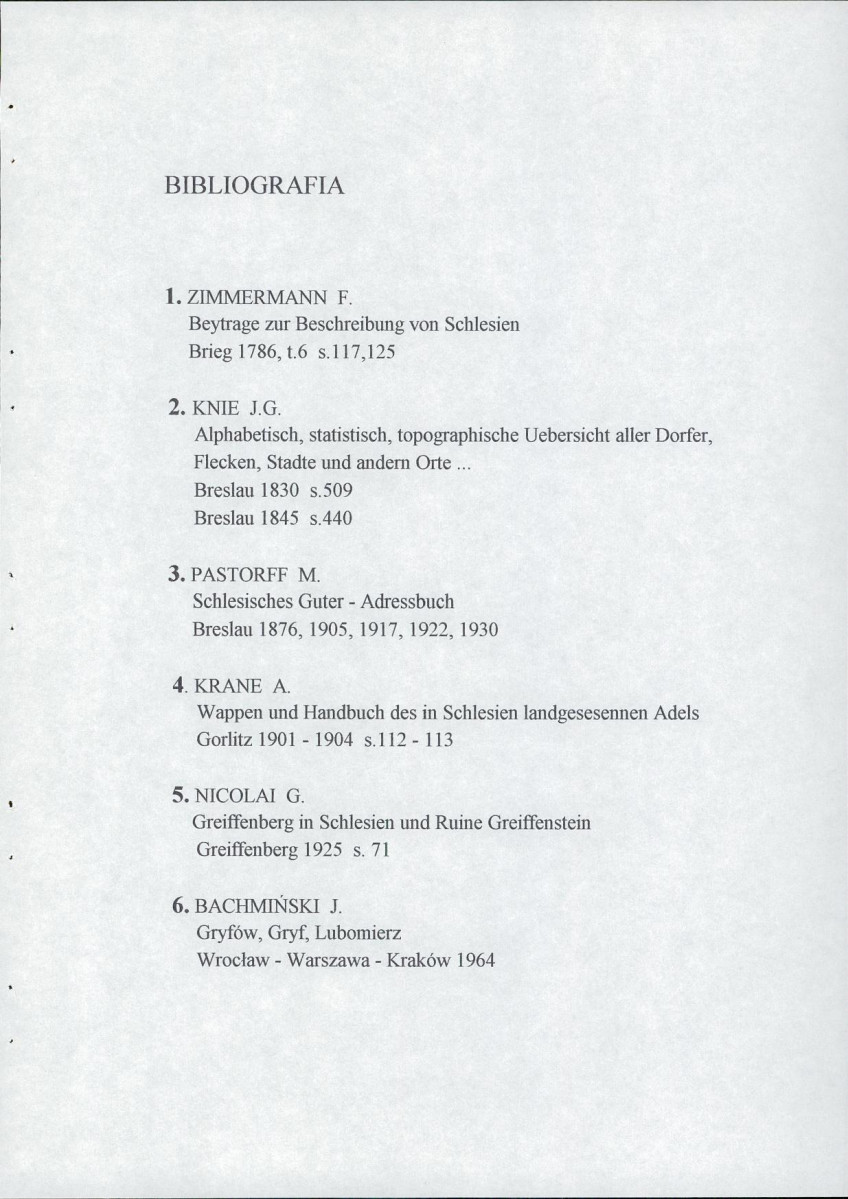 BIBLIOGRAFIA

1. ZIMMERMANN F.
Beytrage zur Beschreibung von Schlesien
Brieg 1786, t.6 s.117,125

2. KNIE J.G.
Alphabetisch, statistisch, topographische Uebersicht aller Dorfer, Flecken, Stadte und andern Orte ...
Breslau 1830 s.509
Breslau 1845 s.440

3. PASTORFF M.
Schlesisches Guter - Adressbuch
Breslau 1876, 1905, 1917, 1922, 1930

4. KRANE A.
Wappen und Handbuch des in Schlesien landgesesennen Adels
Gorlitz 1901 - 1904 s.112 - 113

5. NICOLAI G.
Greiffenberg in Schlesien und Ruine Greiffenstein
Greiffenberg 1925 s. 71

6. BACHMIŃSKI J.
Gryfów, Gryf, Lubomierz
Wrocław - Warszawa - Kraków 1964